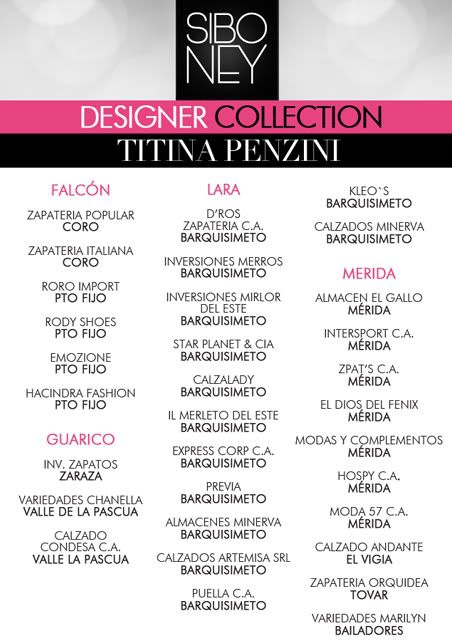 SIBO
NEY

DESIGNER COLLECTION

TITINA PENZINI

FALCÓN

ZAPATERIA POPULAR
CORO

ZAPATERIA ITALIANA
CORO

RORO IMPORT
PTO FIJO

RODY SHOES
PTO FIJO

EMOZIONE
PTO FIJO

HACINDRA FASHION
PTO FIJO

GUARICO

INV. ZAPATOS
ZARAZA

VARIEDADES CHANELLA
VALLE DE LA PASCUA

CALZADO
CONDESA C.A.
VALLE LA PASCUA

LARA

D'ROS
ZAPATERIA C.A.
BARQUISIMETO

INVERSIONES MERROS
BARQUISIMETO

INVERSIONES MIRLOR
DEL ESTE
BARQUISIMETO

STAR PLANET & CIA
BARQUISIMETO

CALZALADY
BARQUISIMETO

IL MERLETO DEL ESTE
BARQUISIMETO

EXPRESS CORP C.A.
BARQUISIMETO

PREVIA
BARQUISIMETO

ALMACENES MINERVA
BARQUISIMETO

CALZADOS ARTEMISA SRL
BARQUISIMETO

PUELLA C.A.
BARQUISIMETO

KLEO`S
BARQUISIMETO

CALZADOS MINERVA
BARQUISIMETO

MERIDA

ALMACEN EL GALLO
MÉRIDA

INTERSPORT C.A.
MÉRIDA

ZPAT'S C.A.
MÉRIDA

EL DIOS DEL FENIX
MÉRIDA

MODAS Y COMPLEMENTOS
MÉRIDA

HOSPY C.A.
MÉRIDA

MODA 57 C.A.
MÉRIDA

CALZADO ANDANTE
EL VIGIA

ZAPATERIA ORQUIDEA
TOVAR

VARIEDADES MARILYN
BAILADORES